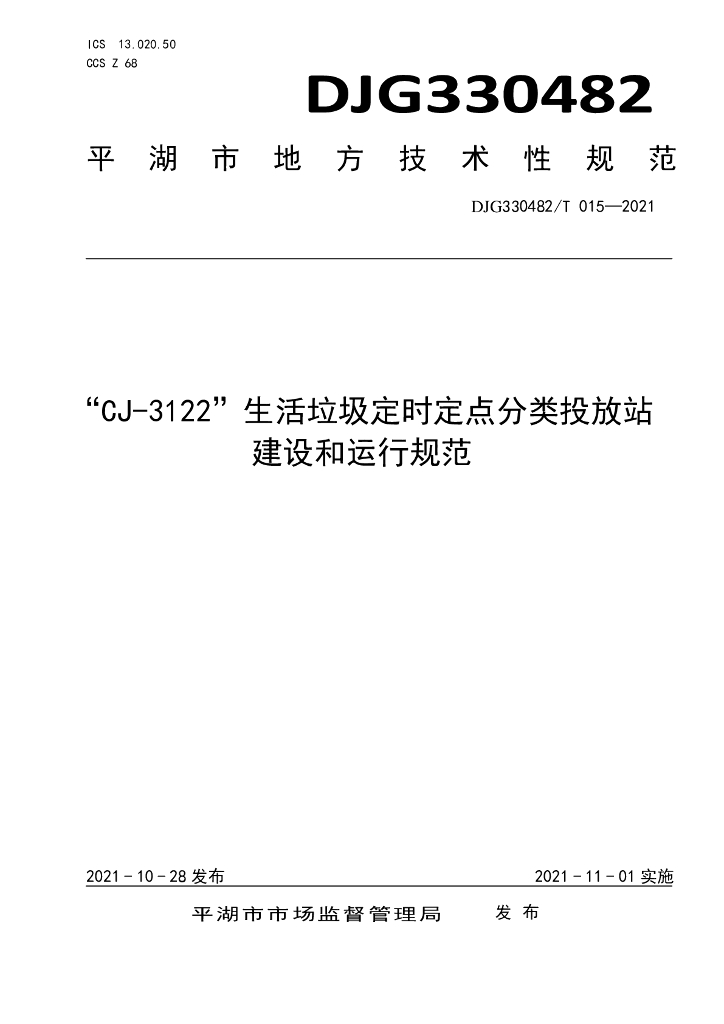 ICS 13.020.50
CCS Z 68

DJG330482

平湖市地方技术性规范

DJG330482/T 015—2021

“CJ-3122”生活垃圾定时定点分类投放站建设和运行规范

2021-10-28发布 2021-11-01实施

平湖市市场监督管理局 发布